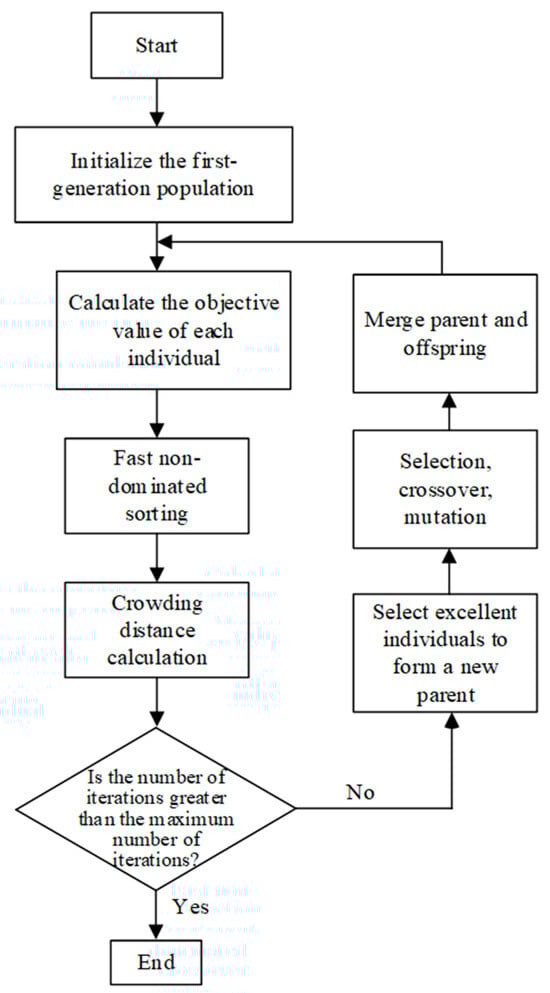 Start

Initialize the first-generation population

Calculate the objective value of each individual

Fast non-dominated sorting

Crowding distance calculation

Is the number of iterations greater than the maximum number of iterations?

Yes

End

No

Select excellent individuals to form a new parent

Selection, crossover, mutation

Merge parent and offspring